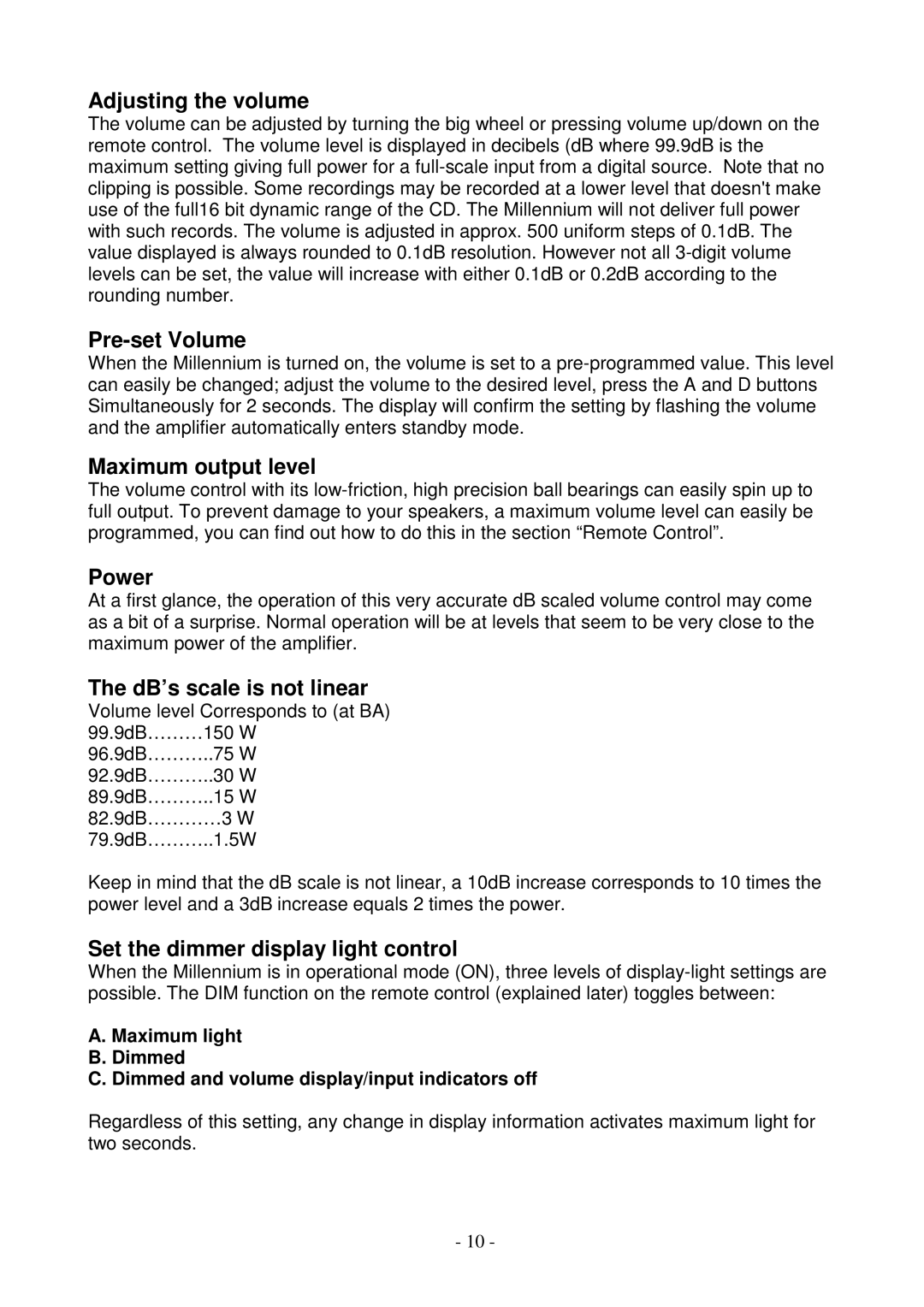 Adjusting the volume

The volume can be adjusted by turning the big wheel or pressing volume up/down on the remote control. The volume level is displayed in decibels (dB where 99.9dB is the maximum setting giving full power for a full-scale input from a digital source. Note that no clipping is possible. Some recordings may be recorded at a lower level that doesn't make use of the full16 bit dynamic range of the CD. The Millennium will not deliver full power with such records. The volume is adjusted in approx. 500 uniform steps of 0.1dB. The value displayed is always rounded to 0.1dB resolution. However not all 3-digit volume levels can be set, the value will increase with either 0.1dB or 0.2dB according to the rounding number.

Pre-set Volume

When the Millennium is turned on, the volume is set to a pre-programmed value. This level can easily be changed; adjust the volume to the desired level, press the A and D buttons Simultaneously for 2 seconds. The display will confirm the setting by flashing the volume and the amplifier automatically enters standby mode.

Maximum output level

The volume control with its low-friction, high precision ball bearings can easily spin up to full output. To prevent damage to your speakers, a maximum volume level can easily be programmed, you can find out how to do this in the section “Remote Control”.

Power

At a first glance, the operation of this very accurate dB scaled volume control may come as a bit of a surprise. Normal operation will be at levels that seem to be very close to the maximum power of the amplifier.

The dB’s scale is not linear

Volume level Corresponds to (at BA)
99.9dB………150 W
96.9dB………..75 W
92.9dB………..30 W
89.9dB………..15 W
82.9dB…………3 W
79.9dB………..1.5W

Keep in mind that the dB scale is not linear, a 10dB increase corresponds to 10 times the power level and a 3dB increase equals 2 times the power.

Set the dimmer display light control

When the Millennium is in operational mode (ON), three levels of display-light settings are possible. The DIM function on the remote control (explained later) toggles between:

A. Maximum light
B. Dimmed
C. Dimmed and volume display/input indicators off

Regardless of this setting, any change in display information activates maximum light for two seconds.

- 10 -